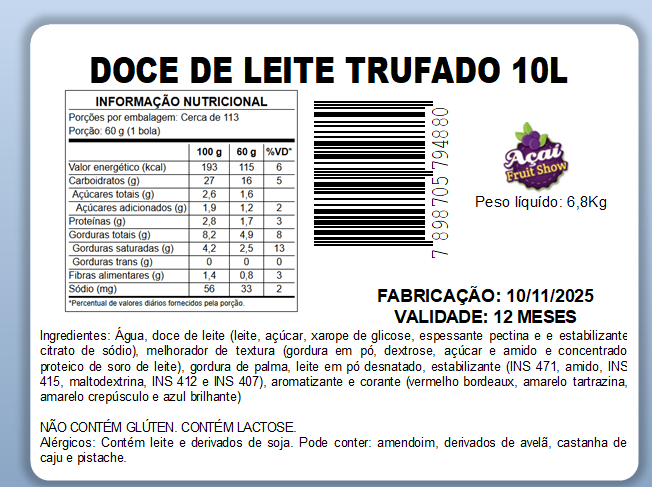 DOCE DE LEITE TRUFADO 10L

INFORMAÇÃO NUTRICIONAL
Porções por embalagem: Cerca de 113
Porção: 60 g (1 bola)

|  | 100 g | 60 g | %VD* |
|---|---|---|---|
| Valor energético (kcal) | 193 | 115 | 6 |
| Carboidratos (g) | 27 | 16 | 5 |
| Açúcares totais (g) | 2,6 | 1,6 |  |
| Açúcares adicionados (g) | 1,9 | 1,2 | 2 |
| Proteínas (g) | 2,8 | 1,7 | 3 |
| Gorduras totais (g) | 8,2 | 4,9 | 8 |
| Gorduras saturadas (g) | 4,2 | 2,5 | 13 |
| Gorduras trans (g) | 0 | 0 | 0 |
| Fibras alimentares (g) | 1,4 | 0,8 | 3 |
| Sódio (mg) | 56 | 33 | 2 |

*Percentual de valores diários fornecidos pela porção.

7 898705 794880

Açaí Fruit Show

Peso líquido: 6,8Kg

FABRICAÇÃO: 10/11/2025
VALIDADE: 12 MESES

Ingredientes: Água, doce de leite (leite, açúcar, xarope de glicose, espessante pectina e e estabilizante citrato de sódio), melhorador de textura (gordura em pó, dextrose, açúcar e amido e concentrado proteico de soro de leite), gordura de palma, leite em pó desnatado, estabilizante (INS 471, amido, INS 415, maltodextrina, INS 412 e INS 407), aromatizante e corante (vermelho bordeaux, amarelo tartrazina, amarelo crepúsculo e azul brilhante)

NÃO CONTÉM GLÚTEN. CONTÉM LACTOSE.
Alérgicos: Contém leite e derivados de soja. Pode conter: amendoim, derivados de avelã, castanha de caju e pistache.